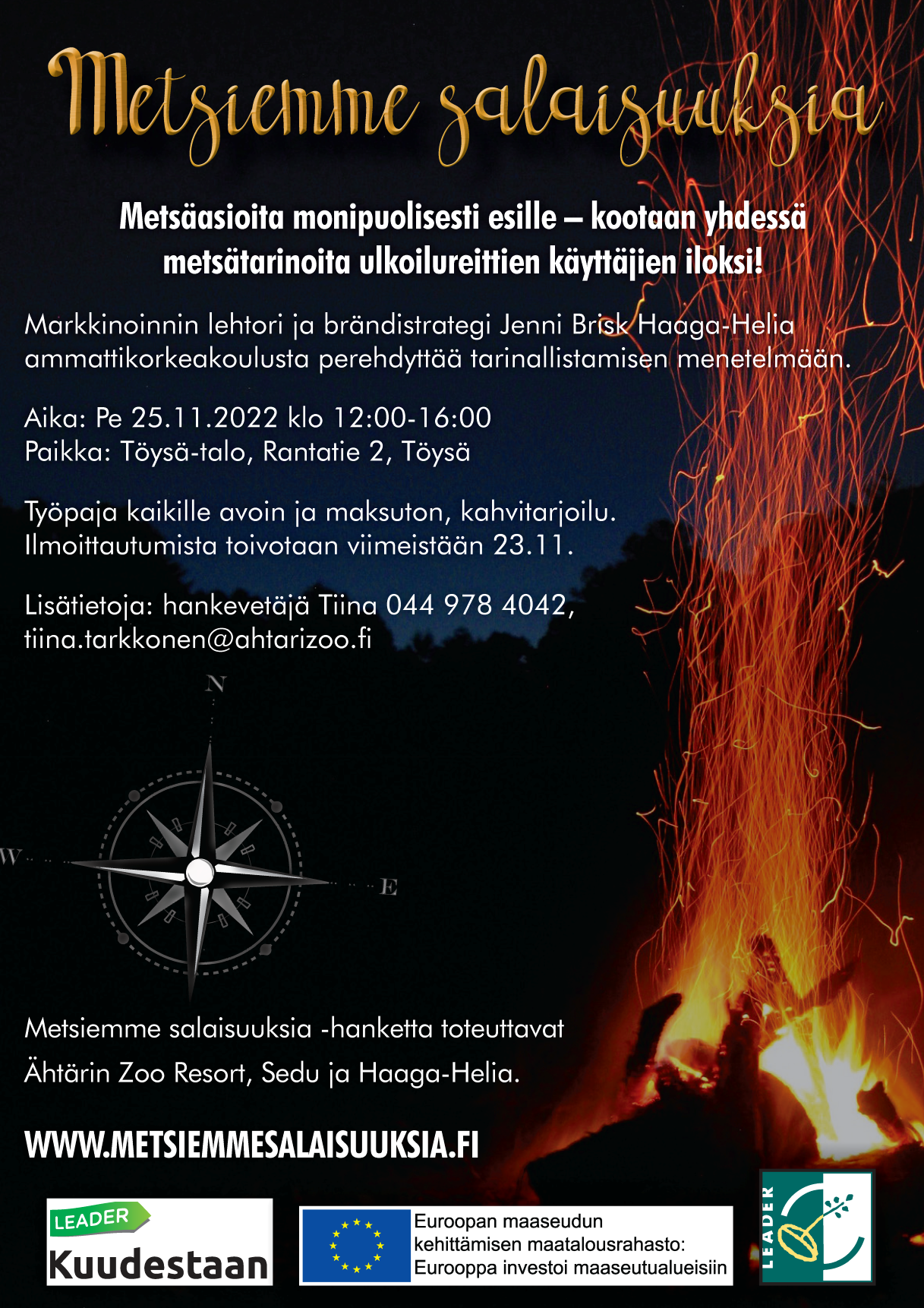 Metsiemme salaisuuksia

Metsäasioita monipuolisesti esille – kootaan yhdessä metsätarinoita ulkoilureittien käyttäjien iloksi!

Markkinoinnin lehtori ja brändistrategi Jenni Brisk Haaga-Helia ammattikorkeakoulusta perehdyttää tarinallistamisen menetelmään.

Aika: Pe 25.11.2022 klo 12:00-16:00
Paikka: Töysä-talo, Rantatie 2, Töysä

Työpaja kaikille avoin ja maksuton, kahvitarjoilu.
Ilmoittautumista toivotaan viimeistään 23.11.

Lisätietoja: hankevetäjä Tiina 044 978 4042,
tiina.tarkkonen@ahtarizoo.fi

N
W
E

Metsiemme salaisuuksia -hanketta toteuttavat
Ähtärin Zoo Resort, Sedu ja Haaga-Helia.

WWW.METSIEMMESALAISUUKSIA.FI

LEADER
Kuudestaan

Euroopan maaseudun kehittämisen maatalousrahasto: Eurooppa investoi maaseutualueisiin

LEADER